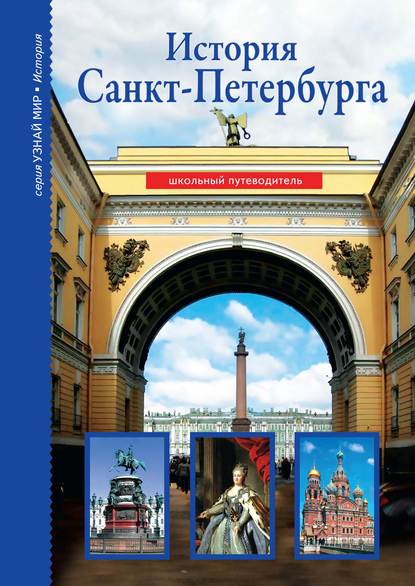 серия УЗНАЙ МИР • История

История
Санкт-Петербурга

школьный путеводитель